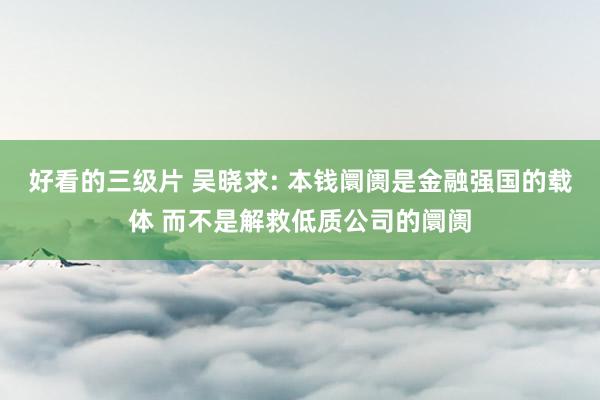 好看的三级片 吴晓求: 本钱阛阓是金融强国的载体 而不是解救低质公司的阛阓